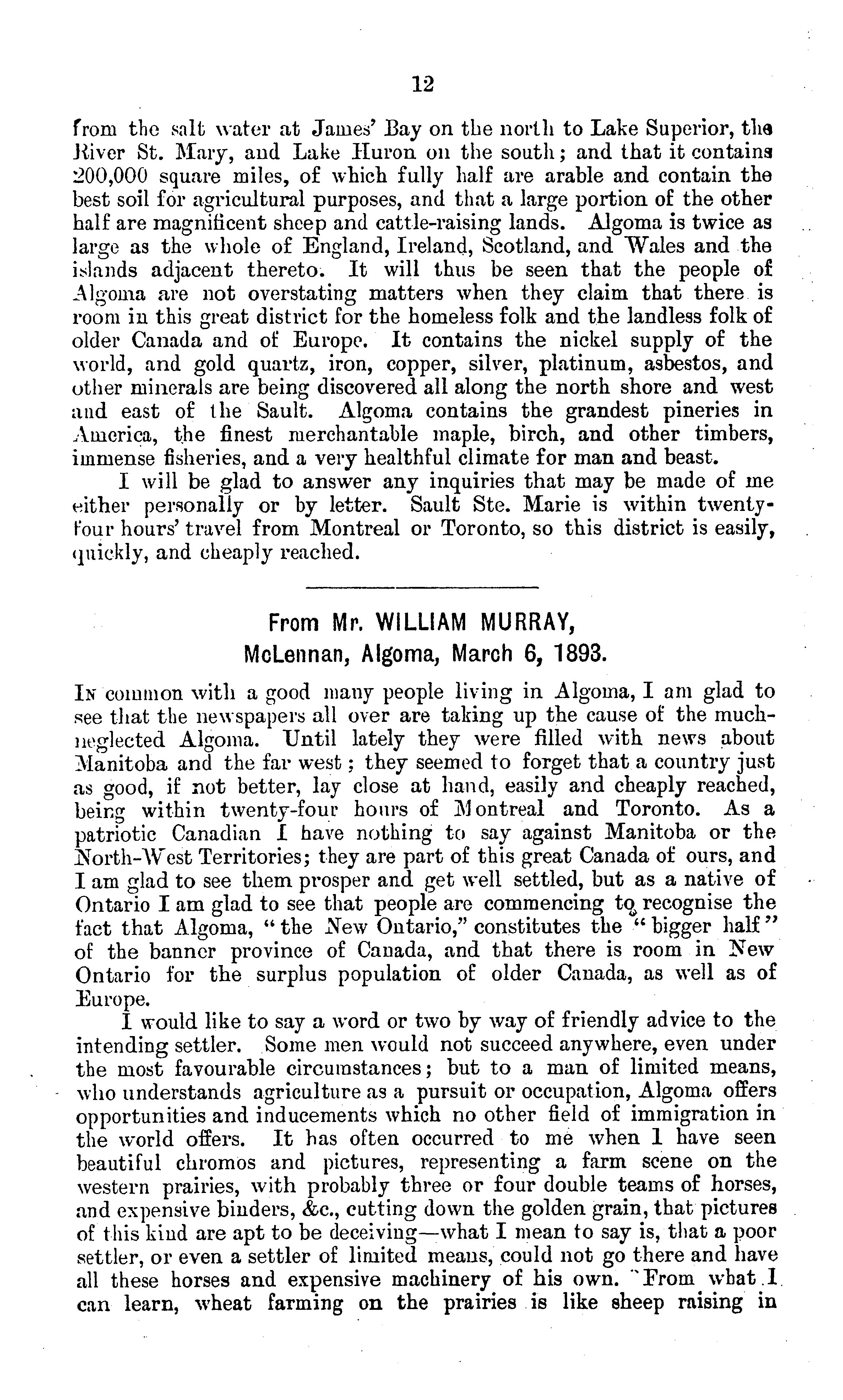 12

from the salt water at James' Bay on the north to Lake Superior, the River St. Mary, and Lake Huron on the south; and that it contains 200,000 square miles, of which fully half are arable and contain the best soil for agricultural purposes, and that a large portion of the other half are magnificent sheep and cattle-raising lands. Algoma is twice as large as the whole of England, Ireland, Scotland, and Wales and the islands adjacent thereto. It will thus be seen that the people of Algoma are not overstating matters when they claim that there is room in this great district for the homeless folk and the landless folk of older Canada and of Europe. It contains the nickel supply of the world, and gold quartz, iron, copper, silver, platinum, asbestos, and other minerals are being discovered all along the north shore and west and east of the Sault. Algoma contains the grandest pineries in America, the finest merchantable maple, birch, and other timbers, immense fisheries, and a very healthful climate for man and beast.

I will be glad to answer any inquiries that may be made of me either personally or by letter. Sault Ste. Marie is within twenty-four hours' travel from Montreal or Toronto, so this district is easily, quickly, and cheaply reached.

From Mr. WILLIAM MURRAY,
McLennan, Algoma, March 6, 1893.

In common with a good many people living in Algoma, I am glad to see that the newspapers all over are taking up the cause of the much-neglected Algoma. Until lately they were filled with news about Manitoba and the far west; they seemed to forget that a country just as good, if not better, lay close at hand, easily and cheaply reached, being within twenty-four hours of Montreal and Toronto. As a patriotic Canadian I have nothing to say against Manitoba or the North-West Territories; they are part of this great Canada of ours, and I am glad to see them prosper and get well settled, but as a native of Ontario I am glad to see that people are commencing to recognise the fact that Algoma, "the New Ontario," constitutes the "bigger half" of the banner province of Canada, and that there is room in New Ontario for the surplus population of older Canada, as well as of Europe.

I would like to say a word or two by way of friendly advice to the intending settler. Some men would not succeed anywhere, even under the most favourable circumstances; but to a man of limited means, who understands agriculture as a pursuit or occupation, Algoma offers opportunities and inducements which no other field of immigration in the world offers. It has often occurred to me when I have seen beautiful chromos and pictures, representing a farm scene on the western prairies, with probably three or four double teams of horses, and expensive binders, &c., cutting down the golden grain, that pictures of this kind are apt to be deceiving—what I mean to say is, that a poor settler, or even a settler of limited means, could not go there and have all these horses and expensive machinery of his own. From what I can learn, wheat farming on the prairies is like sheep raising in